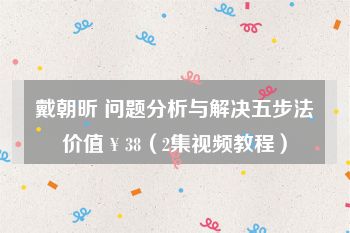 戴朝昕 问题分析与解决五步法 价值￥38（2集视频教程）